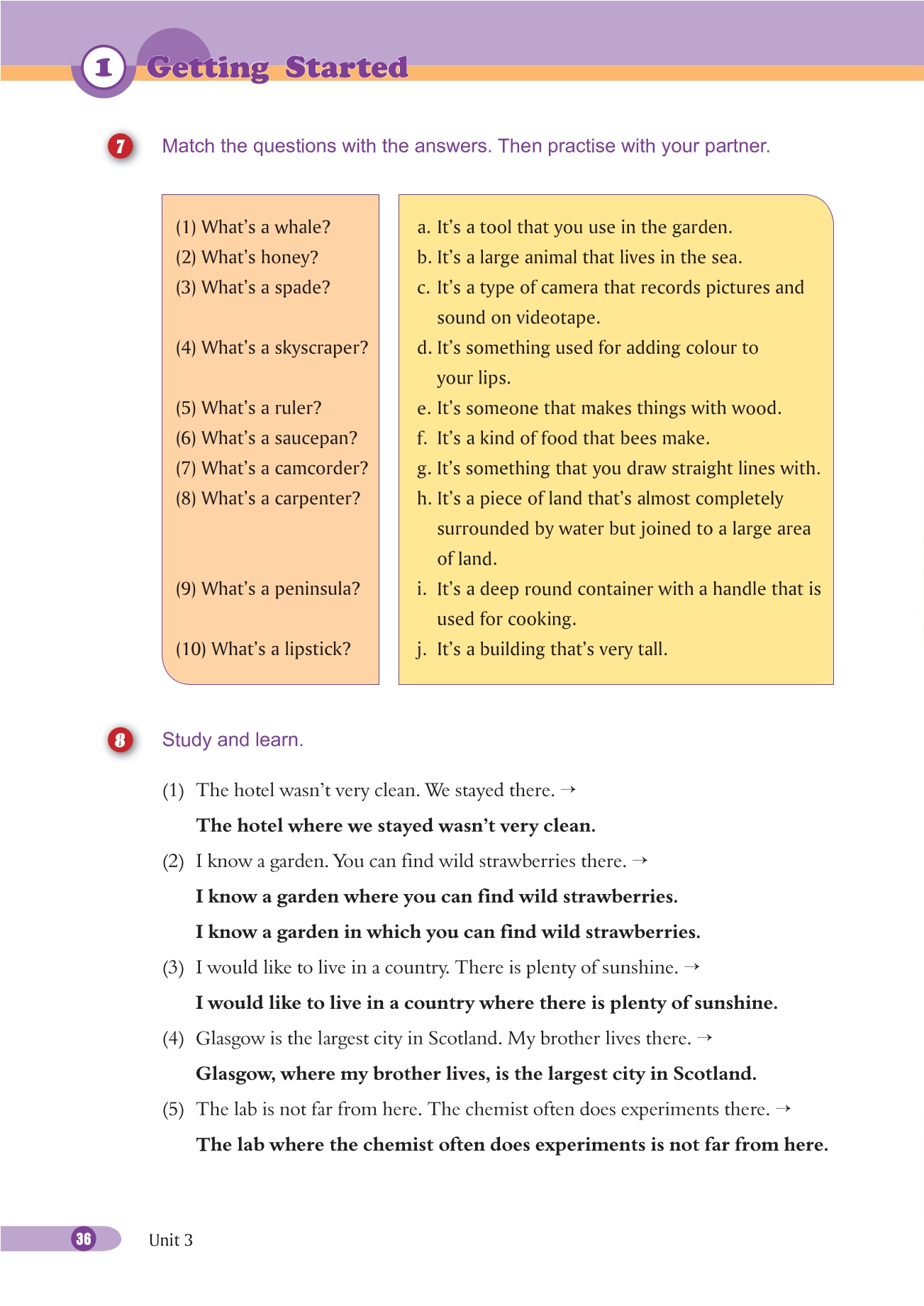 1 Getting Started

7 Match the questions with the answers. Then practise with your partner.

(1) What's a whale?
(2) What's honey?
(3) What's a spade?
(4) What's a skyscraper?
(5) What's a ruler?
(6) What's a saucepan?
(7) What's a camcorder?
(8) What's a carpenter?
(9) What's a peninsula?
(10) What's a lipstick?

a. It's a tool that you use in the garden.
b. It's a large animal that lives in the sea.
c. It's a type of camera that records pictures and sound on videotape.
d. It's something used for adding colour to your lips.
e. It's someone that makes things with wood.
f. It's a kind of food that bees make.
g. It's something that you draw straight lines with.
h. It's a piece of land that's almost completely surrounded by water but joined to a large area of land.
i. It's a deep round container with a handle that is used for cooking.
j. It's a building that's very tall.

8 Study and learn.

(1) The hotel wasn't very clean. We stayed there. →
The hotel where we stayed wasn't very clean.
(2) I know a garden. You can find wild strawberries there. →
I know a garden where you can find wild strawberries.
I know a garden in which you can find wild strawberries.
(3) I would like to live in a country. There is plenty of sunshine. →
I would like to live in a country where there is plenty of sunshine.
(4) Glasgow is the largest city in Scotland. My brother lives there. →
Glasgow, where my brother lives, is the largest city in Scotland.
(5) The lab is not far from here. The chemist often does experiments there. →
The lab where the chemist often does experiments is not far from here.

36 Unit 3